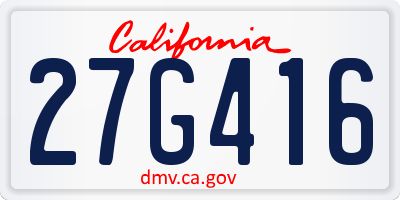 California

27G416

dmv.ca.gov